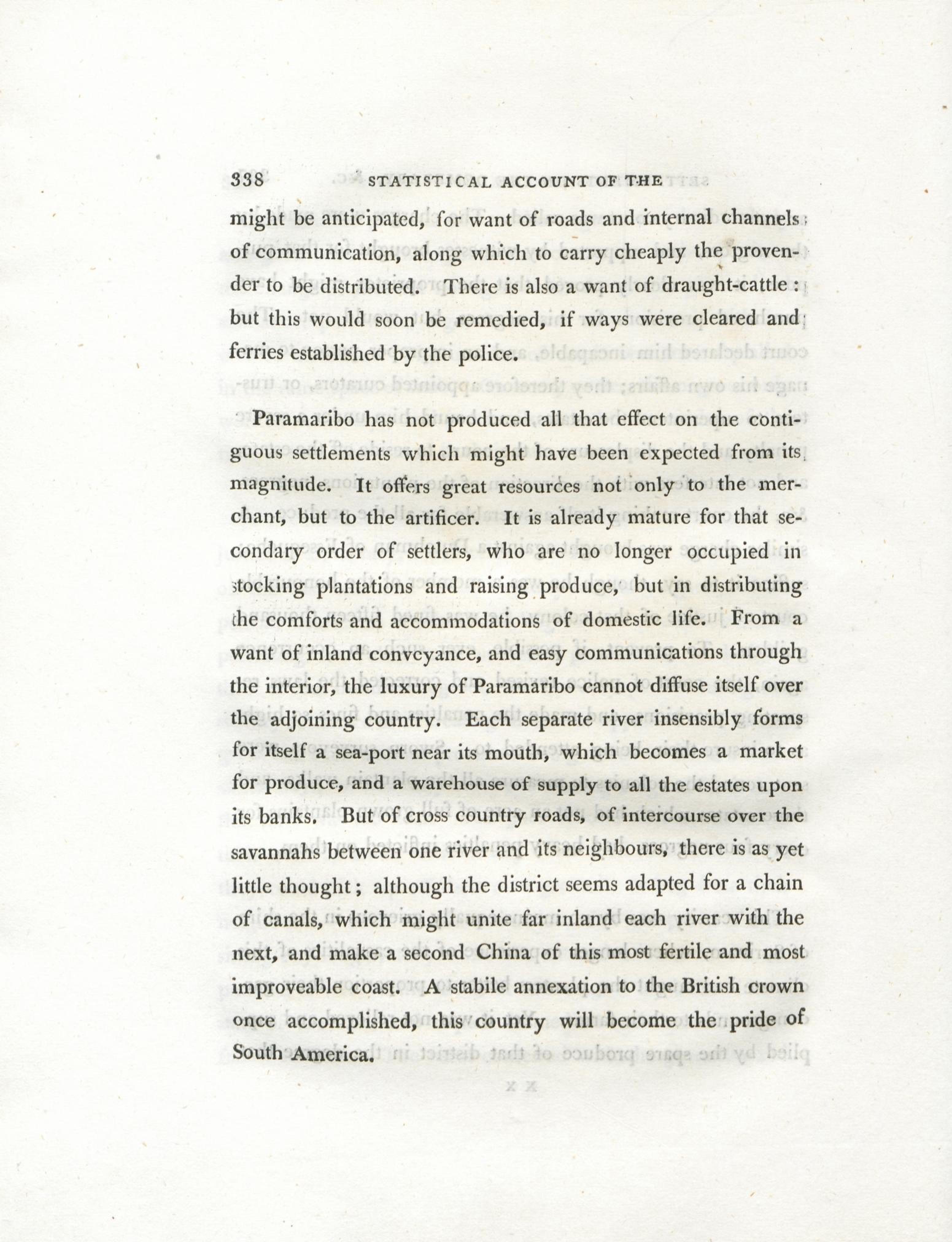 338 STATISTICAL ACCOUNT OF THE

might be anticipated, for want of roads and internal channels of communication, along which to carry cheaply the provender to be distributed. There is also a want of draught-cattle: but this would soon be remedied, if ways were cleared and ferries established by the police.

Paramaribo has not produced all that effect on the contiguous settlements which might have been expected from its magnitude. It offers great resources not only to the merchant, but to the artificer. It is already mature for that secondary order of settlers, who are no longer occupied in stocking plantations and raising produce, but in distributing the comforts and accommodations of domestic life. From a want of inland conveyance, and easy communications through the interior, the luxury of Paramaribo cannot diffuse itself over the adjoining country. Each separate river insensibly forms for itself a sea-port near its mouth, which becomes a market for produce, and a warehouse of supply to all the estates upon its banks. But of cross country roads, of intercourse over the savannahs between one river and its neighbours, there is as yet little thought; although the district seems adapted for a chain of canals, which might unite far inland each river with the next, and make a second China of this most fertile and most improveable coast. A stabile annexation to the British crown once accomplished, this country will become the pride of South America.